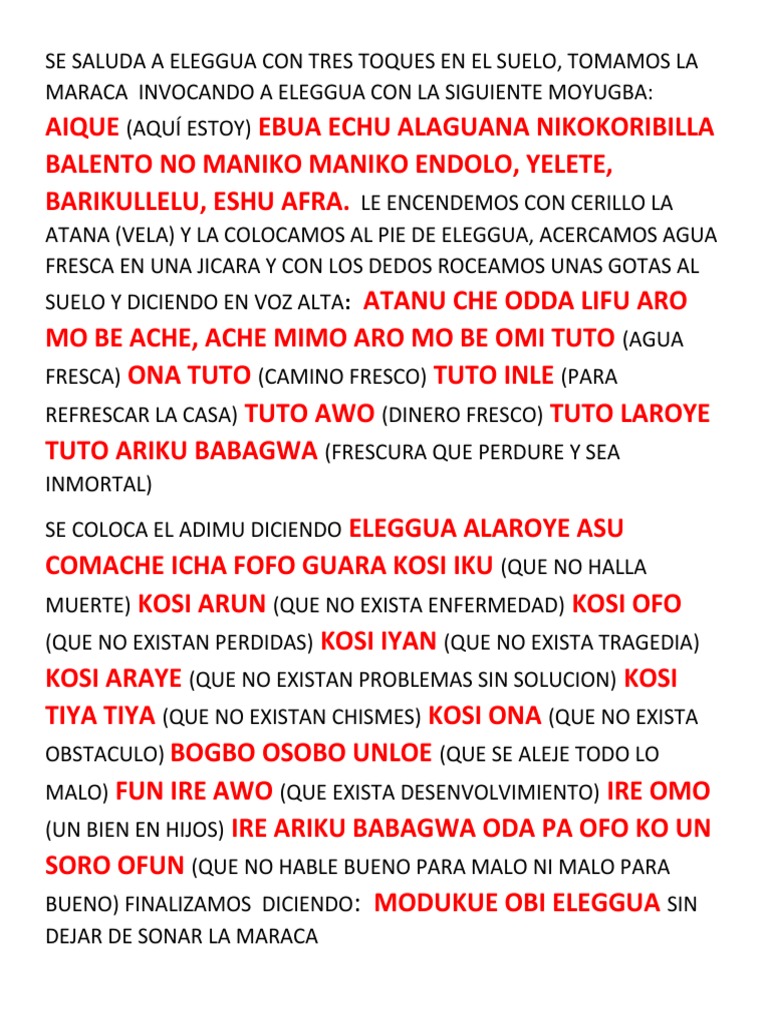 SE SALUDA A ELEGGUA CON TRES TOQUES EN EL SUELO, TOMAMOS LA MARACA INVOCANDO A ELEGGUA CON LA SIGUIENTE MOYUGBA: AIQUE (AQUÍ ESTOY) EBUA ECHU ALAGUANA NIKOKORIBILLA BALENTO NO MANIKO MANIKO ENDOLO, YELETE, BARIKULLELU, ESHU AFRA. LE ENCENDEMOS CON CERILLO LA ATANA (VELA) Y LA COLOCAMOS AL PIE DE ELEGGUA, ACERCAMOS AGUA FRESCA EN UNA JICARA Y CON LOS DEDOS ROCEAMOS UNAS GOTAS AL SUELO Y DICIENDO EN VOZ ALTA: ATANU CHE ODDA LIFU ARO MO BE ACHE, ACHE MIMO ARO MO BE OMI TUTO (AGUA FRESCA) ONA TUTO (CAMINO FRESCO) TUTO INLE (PARA REFRESCAR LA CASA) TUTO AWO (DINERO FRESCO) TUTO LAROYE TUTO ARIKU BABAGWA (FRESCURA QUE PERDURE Y SEA INMORTAL)

SE COLOCA EL ADIMU DICIENDO ELEGGUA ALAROYE ASU COMACHE ICHA FOFO GUARA KOSI IKU (QUE NO HALLA MUERTE) KOSI ARUN (QUE NO EXISTA ENFERMEDAD) KOSI OFO (QUE NO EXISTAN PERDIDAS) KOSI IYAN (QUE NO EXISTA TRAGEDIA) KOSI ARAYE (QUE NO EXISTAN PROBLEMAS SIN SOLUCION) KOSI TIYA TIYA (QUE NO EXISTAN CHISMES) KOSI ONA (QUE NO EXISTA OBSTACULO) BOGBO OSOBO UNLOE (QUE SE ALEJE TODO LO MALO) FUN IRE AWO (QUE EXISTA DESENVOLVIMIENTO) IRE OMO (UN BIEN EN HIJOS) IRE ARIKU BABAGWA ODA PA OFO KO UN SORO OFUN (QUE NO HABLE BUENO PARA MALO NI MALO PARA BUENO) FINALIZAMOS DICIENDO: MODUKUE OBI ELEGGUA SIN DEJAR DE SONAR LA MARACA